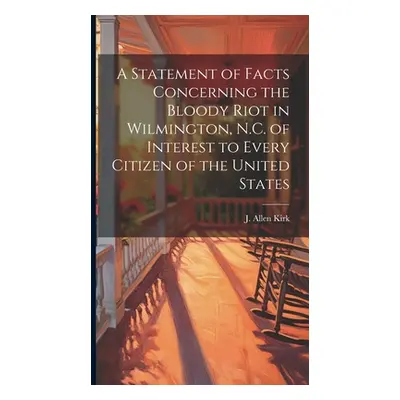 A Statement of Facts Concerning the Bloody Riot in Wilmington, N.C. of Interest to Every Citizen of the United States

J. Allen Kirk